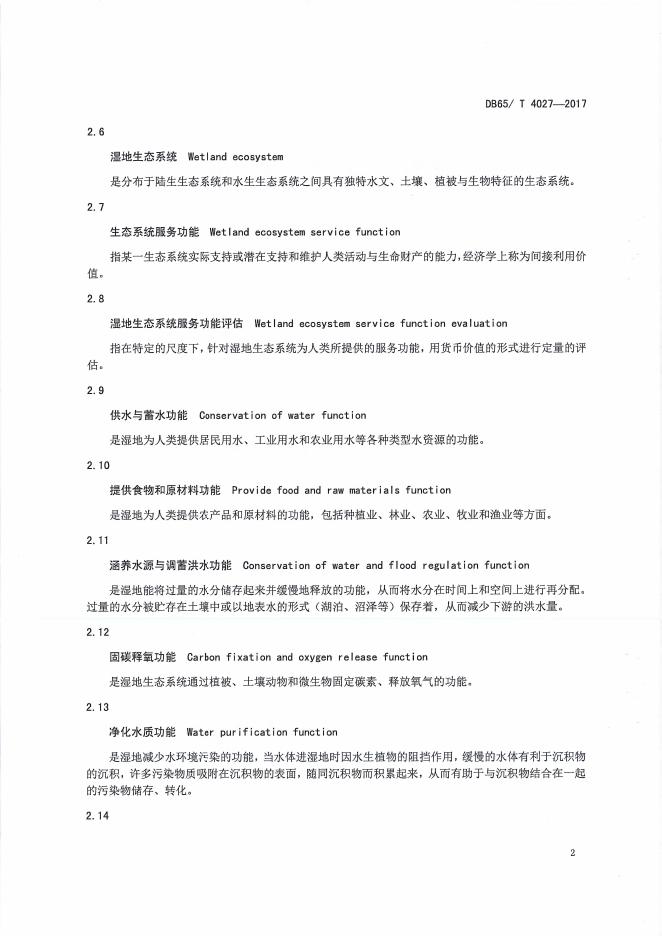 DB65/ T 4027—2017

2.6

湿地生态系统 Wetland ecosystem

是分布于陆生生态系统和水生生态系统之间具有独特水文、土壤、植被与生物特征的生态系统。

2.7

生态系统服务功能 Wetland ecosystem service function

指某一生态系统实际支持或潜在支持和维护人类活动与生命财产的能力，经济学上称为间接利用价值。

2.8

湿地生态系统服务功能评估 Wetland ecosystem service function evaluation

指在特定的尺度下，针对湿地生态系统为人类所提供的服务功能，用货币价值的形式进行定量的评估。

2.9

供水与蓄水功能 Conservation of water function

是湿地为人类提供居民用水、工业用水和农业用水等各种类型水资源的功能。

2.10

提供食物和原材料功能 Provide food and raw materials function

是湿地为人类提供农产品和原材料的功能，包括种植业、林业、农业、牧业和渔业等方面。

2.11

涵养水源与调蓄洪水功能 Conservation of water and flood regulation function

是湿地能将过量的水分储存起来并缓慢地释放的功能，从而将水分在时间上和空间上进行再分配。过量的水分被贮存在土壤中或以地表水的形式（湖泊、沼泽等）保存着，从而减少下游的洪水量。

2.12

固碳释氧功能 Carbon fixation and oxygen release function

是湿地生态系统通过植被、土壤动物和微生物固定碳素、释放氧气的功能。

2.13

净化水质功能 Water purification function

是湿地减少水环境污染的功能，当水体进湿地时因水生植物的阻挡作用，缓慢的水体有利于沉积物的沉积，许多污染物质吸附在沉积物的表面，随同沉积物而积累起来，从而有助于与沉积物结合在一起的污染物储存、转化。

2.14

2